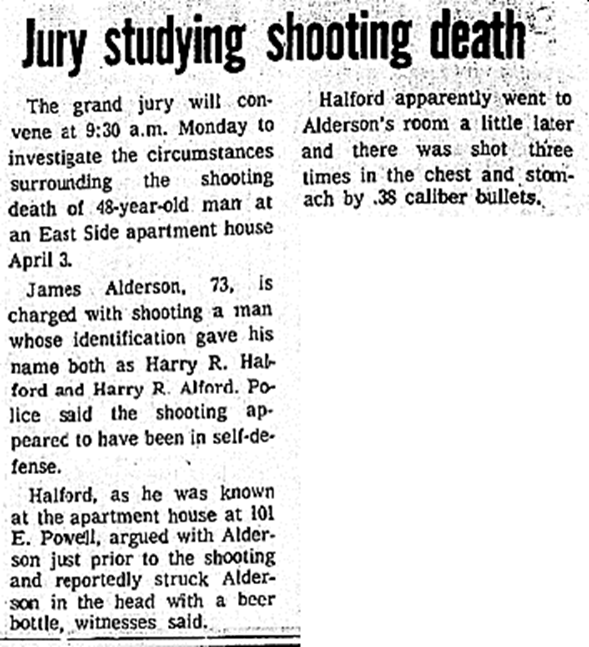 Jury studying shooting death

The grand jury will convene at 9:30 a.m. Monday to investigate the circumstances surrounding the shooting death of 48-year-old man at an East Side apartment house April 3.

James Alderson, 73, is charged with shooting a man whose identification gave his name both as Harry R. Halford and Harry R. Alford. Police said the shooting appeared to have been in self-defense.

Halford, as he was known at the apartment house at 101 E. Powell, argued with Alderson just prior to the shooting and reportedly struck Alderson in the head with a beer bottle, witnesses said.

Halford apparently went to Alderson's room a little later and there was shot three times in the chest and stomach by .38 caliber bullets.